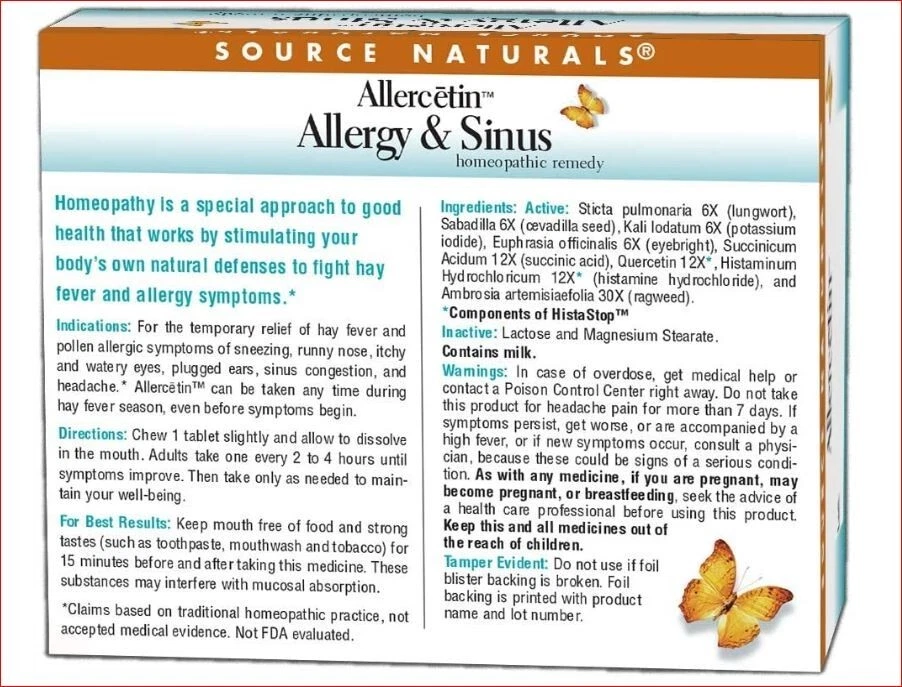 SOURCE NATURALS®

Allercētin™
Allergy & Sinus
homeopathic remedy

Homeopathy is a special approach to good health that works by stimulating your body's own natural defenses to fight hay fever and allergy symptoms.*

Indications: For the temporary relief of hay fever and pollen allergic symptoms of sneezing, runny nose, itchy and watery eyes, plugged ears, sinus congestion, and headache.* Allercētin™ can be taken any time during hay fever season, even before symptoms begin.

Directions: Chew 1 tablet slightly and allow to dissolve in the mouth. Adults take one every 2 to 4 hours until symptoms improve. Then take only as needed to maintain your well-being.

For Best Results: Keep mouth free of food and strong tastes (such as toothpaste, mouthwash and tobacco) for 15 minutes before and after taking this medicine. These substances may interfere with mucosal absorption.

*Claims based on traditional homeopathic practice, not accepted medical evidence. Not FDA evaluated.

Ingredients: Active: Sticta pulmonaria 6X (lungwort), Sabadilla 6X (cevadilla seed), Kali Iodatum 6X (potassium iodide), Euphrasia officinalis 6X (eyebright), Succinicum Acidum 12X (succinic acid), Quercetin 12X*, Histaminum Hydrochloricum 12X* (histamine hydrochloride), and Ambrosia artemisiaefolia 30X (ragweed).
*Components of HistaStop™
Inactive: Lactose and Magnesium Stearate.
Contains milk.
Warnings: In case of overdose, get medical help or contact a Poison Control Center right away. Do not take this product for headache pain for more than 7 days. If symptoms persist, get worse, or are accompanied by a high fever, or if new symptoms occur, consult a physician, because these could be signs of a serious condition. As with any medicine, if you are pregnant, may become pregnant, or breastfeeding, seek the advice of a health care professional before using this product. Keep this and all medicines out of the reach of children.
Tamper Evident: Do not use if foil blister backing is broken. Foil backing is printed with product name and lot number.